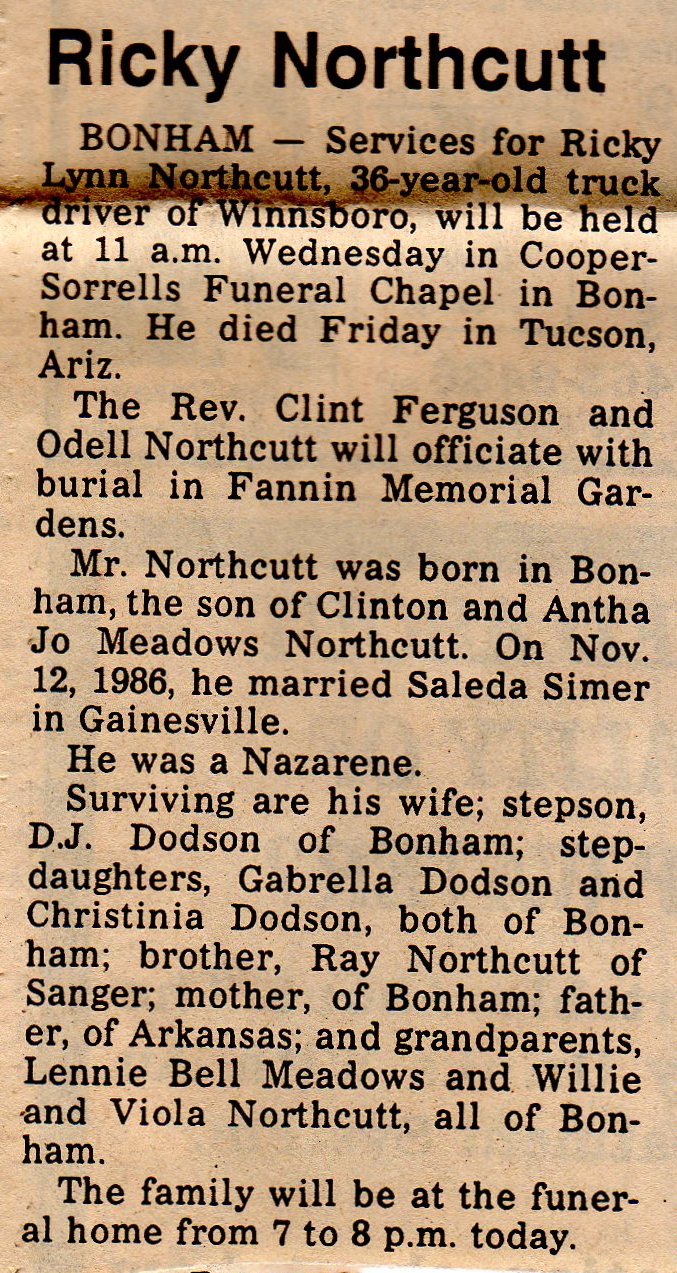 Ricky Northcutt

BONHAM — Services for Ricky Lynn Northcutt, 36-year-old truck driver of Winnsboro, will be held at 11 a.m. Wednesday in Cooper-Sorrells Funeral Chapel in Bonham. He died Friday in Tucson, Ariz.

The Rev. Clint Ferguson and Odell Northcutt will officiate with burial in Fannin Memorial Gardens.

Mr. Northcutt was born in Bonham, the son of Clinton and Antha Jo Meadows Northcutt. On Nov. 12, 1986, he married Saleda Simer in Gainesville.

He was a Nazarene.

Surviving are his wife; stepson, D.J. Dodson of Bonham; stepdaughters, Gabrella Dodson and Christinia Dodson, both of Bonham; brother, Ray Northcutt of Sanger; mother, of Bonham; father, of Arkansas; and grandparents, Lennie Bell Meadows and Willie and Viola Northcutt, all of Bonham.

The family will be at the funeral home from 7 to 8 p.m. today.